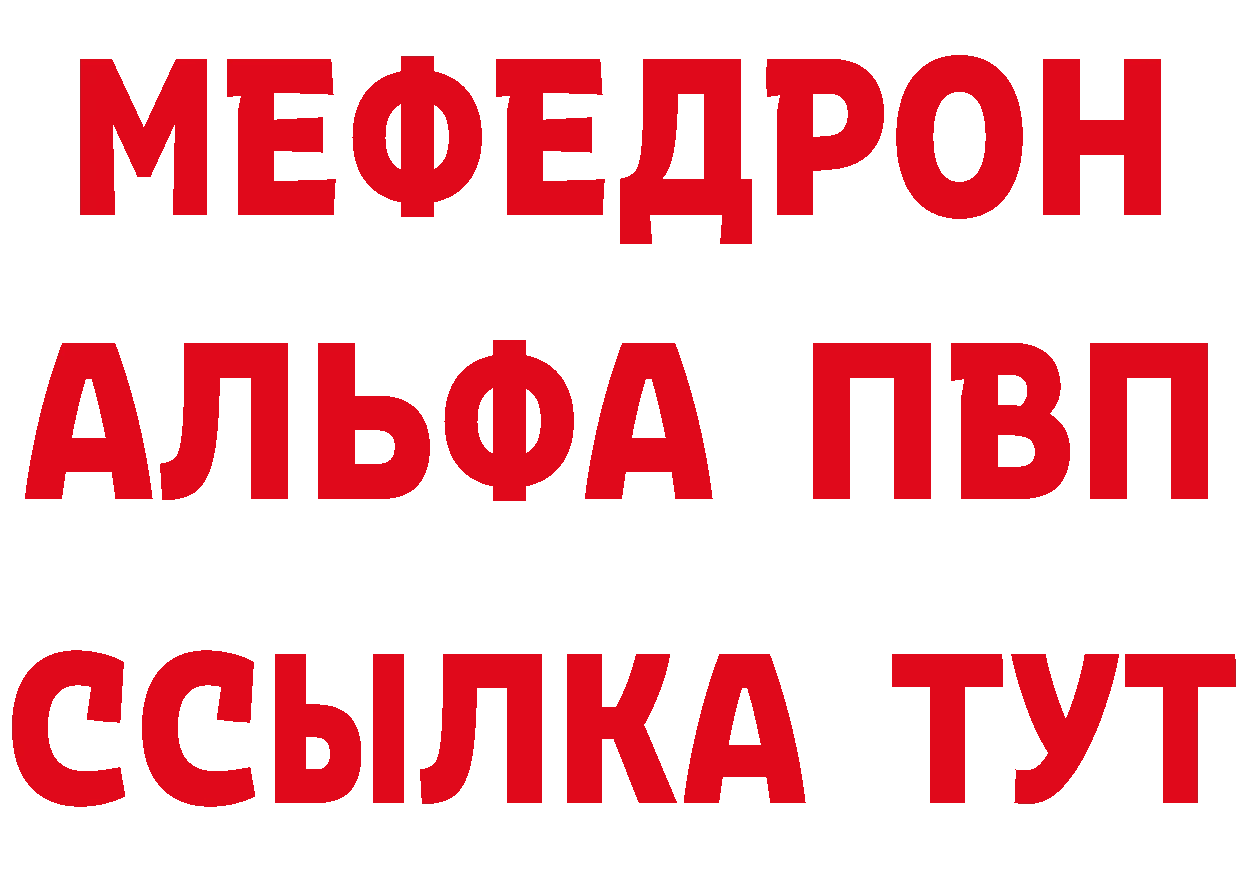 МЕФЕДРОН
АЛЬФА ПВП
ССЫЛКА ТУТ